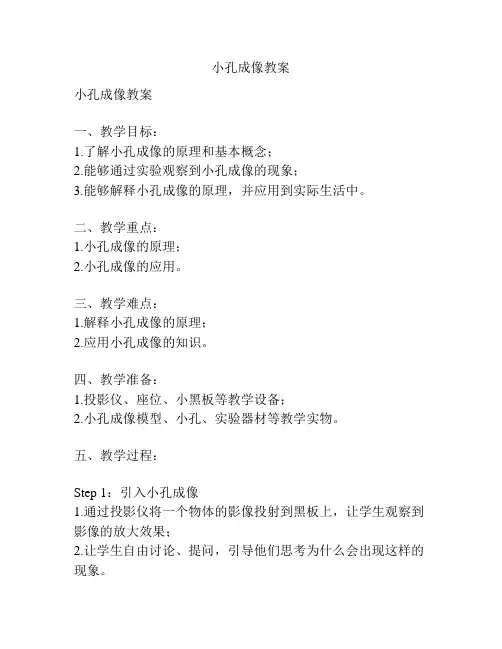 小孔成像教案

小孔成像教案

一、教学目标：
1.了解小孔成像的原理和基本概念；
2.能够通过实验观察到小孔成像的现象；
3.能够解释小孔成像的原理，并应用到实际生活中。

二、教学重点：
1.小孔成像的原理；
2.小孔成像的应用。

三、教学难点：
1.解释小孔成像的原理；
2.应用小孔成像的知识。

四、教学准备：
1.投影仪、座位、小黑板等教学设备；
2.小孔成像模型、小孔、实验器材等教学实物。

五、教学过程：

Step 1：引入小孔成像
1.通过投影仪将一个物体的影像投射到黑板上，让学生观察到影像的放大效果；
2.让学生自由讨论、提问，引导他们思考为什么会出现这样的现象。